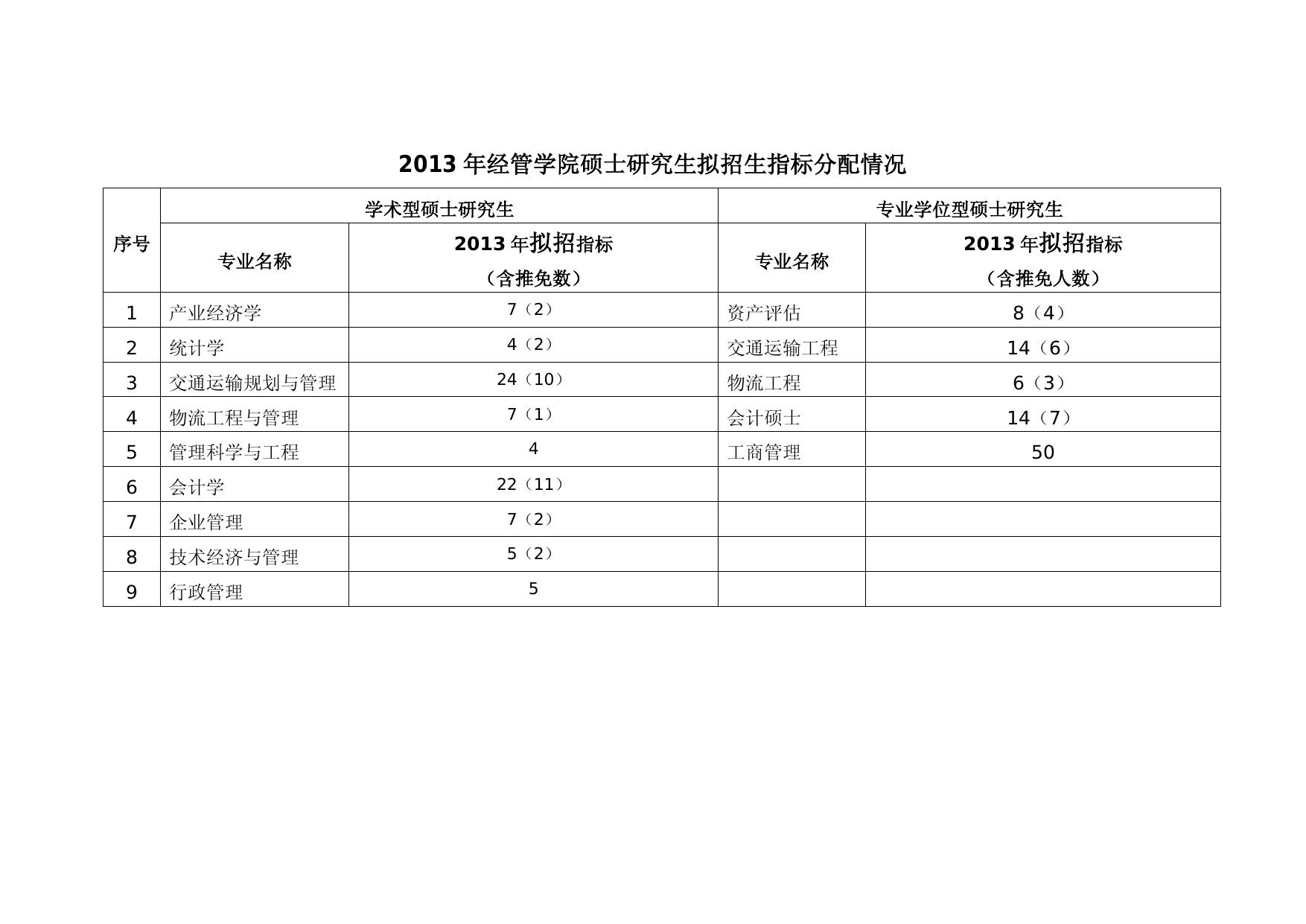 2013年经管学院硕士研究生拟招生指标分配情况

| 序号 | 学术型硕士研究生 | | 专业学位型硕士研究生 | |
|---|---|---|---|---|
| | 专业名称 | 2013年拟招指标（含推免数） | 专业名称 | 2013年拟招指标（含推免人数） |
| 1 | 产业经济学 | 7（2） | 资产评估 | 8（4） |
| 2 | 统计学 | 4（2） | 交通运输工程 | 14（6） |
| 3 | 交通运输规划与管理 | 24（10） | 物流工程 | 6（3） |
| 4 | 物流工程与管理 | 7（1） | 会计硕士 | 14（7） |
| 5 | 管理科学与工程 | 4 | 工商管理 | 50 |
| 6 | 会计学 | 22（11） | | |
| 7 | 企业管理 | 7（2） | | |
| 8 | 技术经济与管理 | 5（2） | | |
| 9 | 行政管理 | 5 | | |